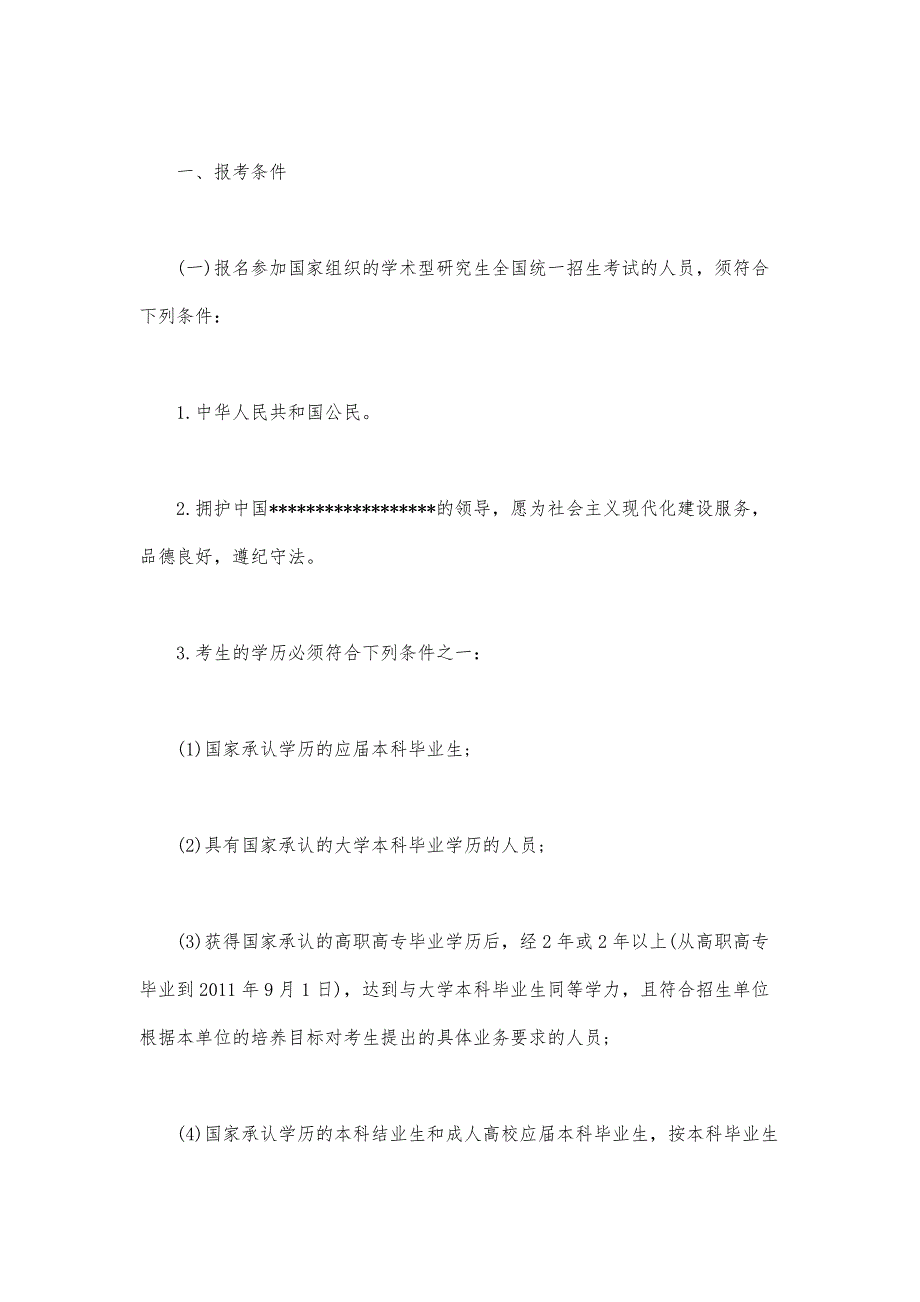 一、报考条件

(一)报名参加国家组织的学术型研究生全国统一招生考试的人员，须符合下列条件：

1.中华人民共和国公民。

2.拥护中国*****************的领导，愿为社会主义现代化建设服务，品德良好，遵纪守法。

3.考生的学历必须符合下列条件之一：

(1)国家承认学历的应届本科毕业生；

(2)具有国家承认的大学本科毕业学历的人员；

(3)获得国家承认的高职高专毕业学历后，经2年或2年以上(从高职高专毕业到2011年9月1日)，达到与大学本科毕业生同等学力，且符合招生单位根据本单位的培养目标对考生提出的具体业务要求的人员；

(4)国家承认学历的本科结业生和成人高校应届本科毕业生，按本科毕业生